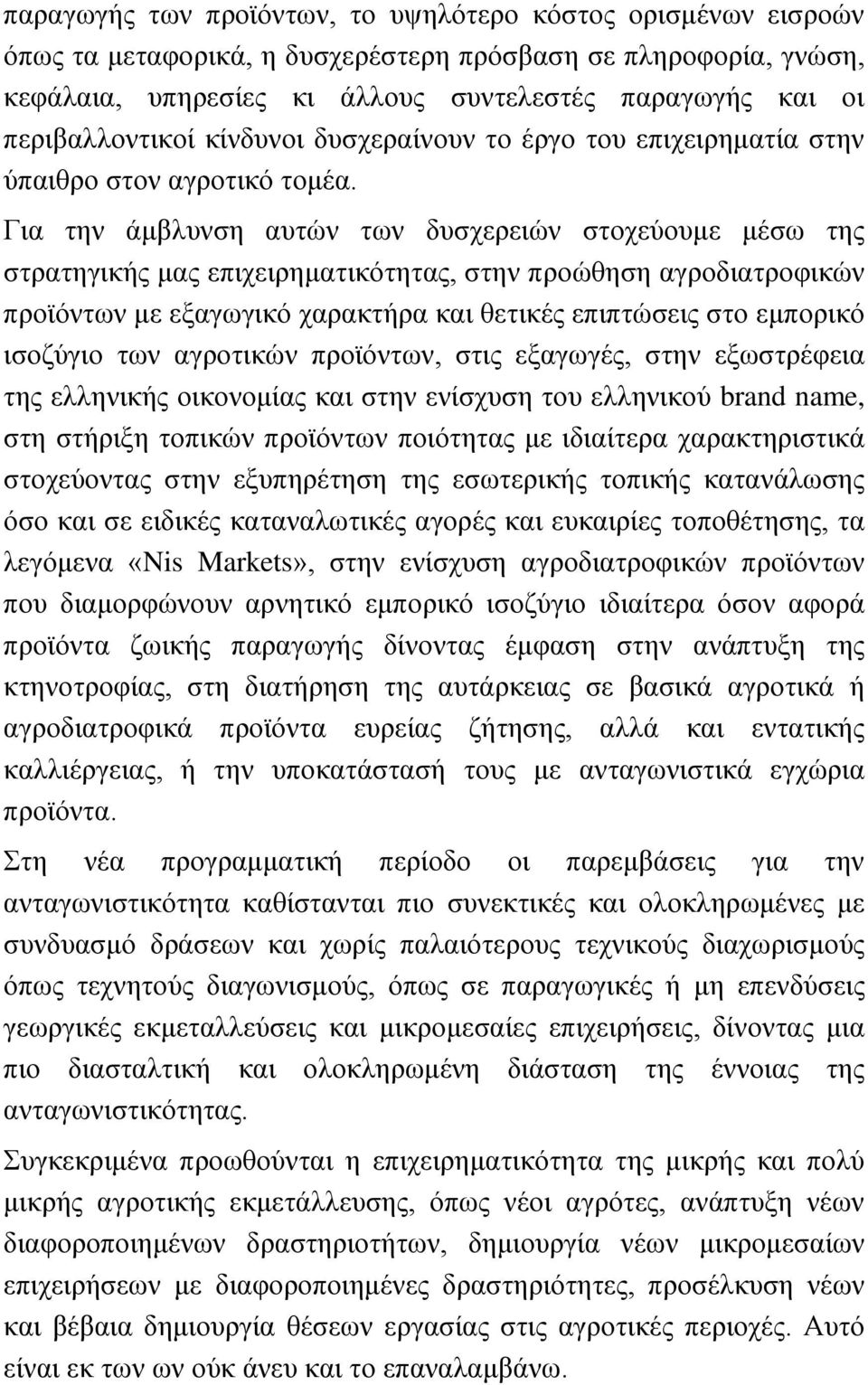 παραγωγής των προϊόντων, το υψηλότερο κόστος ορισμένων εισροών όπως τα μεταφορικά, η δυσχερέστερη πρόσβαση σε πληροφορία, γνώση, κεφάλαια, υπηρεσίες κι άλλους συντελεστές παραγωγής και οι περιβαλλοντικοί κίνδυνοι δυσχεραίνουν το έργο του επιχειρηματία στην ύπαιθρο στον αγροτικό τομέα.

Για την άμβλυνση αυτών των δυσχερειών στοχεύουμε μέσω της στρατηγικής μας επιχειρηματικότητας, στην προώθηση αγροδιατροφικών προϊόντων με εξαγωγικό χαρακτήρα και θετικές επιπτώσεις στο εμπορικό ισοζύγιο των αγροτικών προϊόντων, στις εξαγωγές, στην εξωστρέφεια της ελληνικής οικονομίας και στην ενίσχυση του ελληνικού brand name, στη στήριξη τοπικών προϊόντων ποιότητας με ιδιαίτερα χαρακτηριστικά στοχεύοντας στην εξυπηρέτηση της εσωτερικής τοπικής κατανάλωσης όσο και σε ειδικές καταναλωτικές αγορές και ευκαιρίες τοποθέτησης, τα λεγόμενα «Nis Markets», στην ενίσχυση αγροδιατροφικών προϊόντων που διαμορφώνουν αρνητικό εμπορικό ισοζύγιο ιδιαίτερα όσον αφορά προϊόντα ζωικής παραγωγής δίνοντας έμφαση στην ανάπτυξη της κτηνοτροφίας, στη διατήρηση της αυτάρκειας σε βασικά αγροτικά ή αγροδιατροφικά προϊόντα ευρείας ζήτησης, αλλά και εντατικής καλλιέργειας, ή την υποκατάστασή τους με ανταγωνιστικά εγχώρια προϊόντα.

Στη νέα προγραμματική περίοδο οι παρεμβάσεις για την ανταγωνιστικότητα καθίστανται πιο συνεκτικές και ολοκληρωμένες με συνδυασμό δράσεων και χωρίς παλαιότερους τεχνικούς διαχωρισμούς όπως τεχνητούς διαγωνισμούς, όπως σε παραγωγικές ή μη επενδύσεις γεωργικές εκμεταλλεύσεις και μικρομεσαίες επιχειρήσεις, δίνοντας μια πιο διασταλτική και ολοκληρωμένη διάσταση της έννοιας της ανταγωνιστικότητας.

Συγκεκριμένα προωθούνται η επιχειρηματικότητα της μικρής και πολύ μικρής αγροτικής εκμετάλλευσης, όπως νέοι αγρότες, ανάπτυξη νέων διαφοροποιημένων δραστηριοτήτων, δημιουργία νέων μικρομεσαίων επιχειρήσεων με διαφοροποιημένες δραστηριότητες, προσέλκυση νέων και βέβαια δημιουργία θέσεων εργασίας στις αγροτικές περιοχές. Αυτό είναι εκ των ων ούκ άνευ και το επαναλαμβάνω.